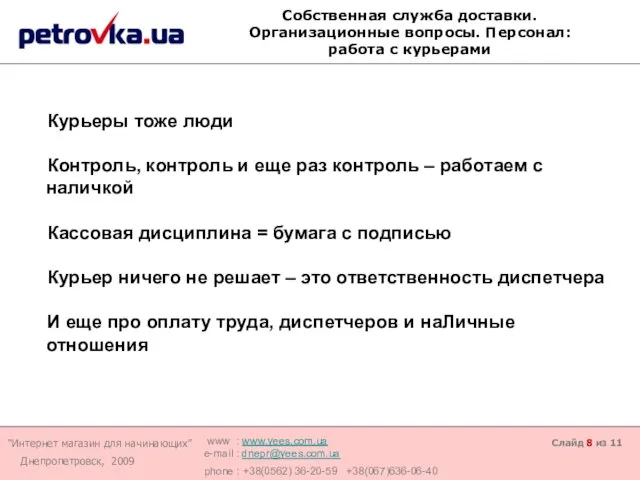 petrovka.ua

Собственная служба доставки. Организационные вопросы. Персонал: работа с курьерами

Курьеры тоже люди

Контроль, контроль и еще раз контроль – работаем с наличкой

Кассовая дисциплина = бумага с подписью

Курьер ничего не решает – это ответственность диспетчера

И еще про оплату труда, диспетчеров и наЛичные отношения

"Интернет магазин для начинающих"
Днепропетровск, 2009

www : www.yees.com.ua
e-mail : dnepr@yees.com.ua
phone : +38(0562) 36-20-59 +38(067)636-06-40

Слайд 8 из 11